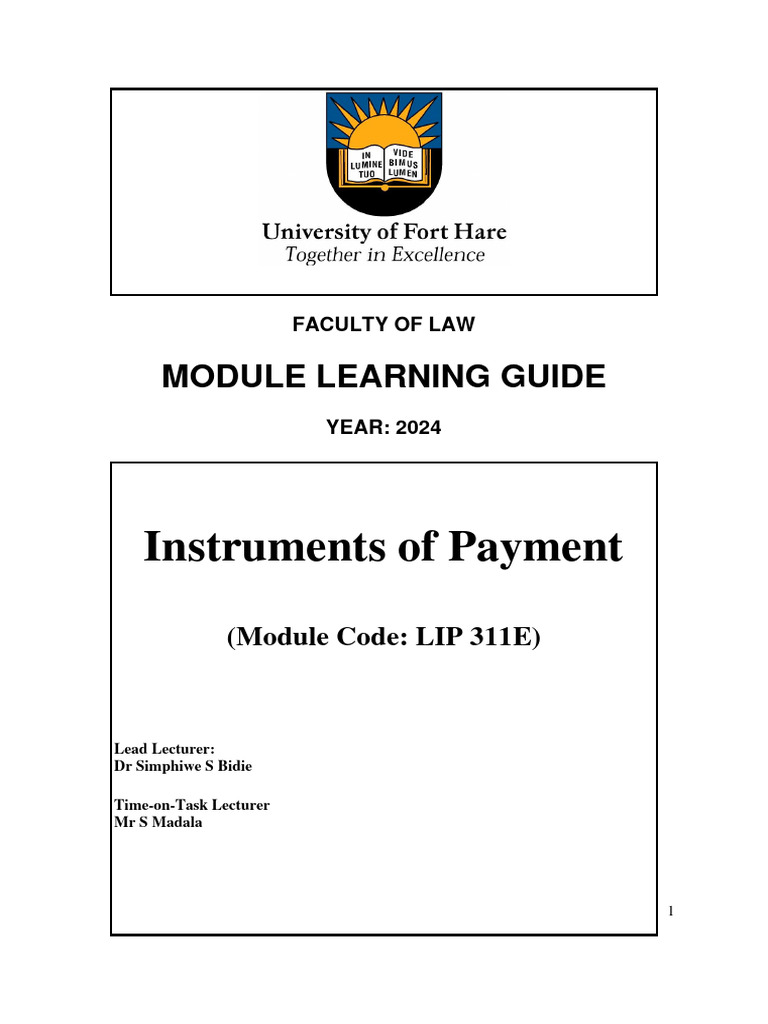 IN LUMINE TUO
VIDE BIMUS LUMEN

University of Fort Hare
Together in Excellence

FACULTY OF LAW

MODULE LEARNING GUIDE

YEAR: 2024

Instruments of Payment

(Module Code: LIP 311E)

Lead Lecturer:
Dr Simphiwe S Bidie

Time-on-Task Lecturer
Mr S Madala

1